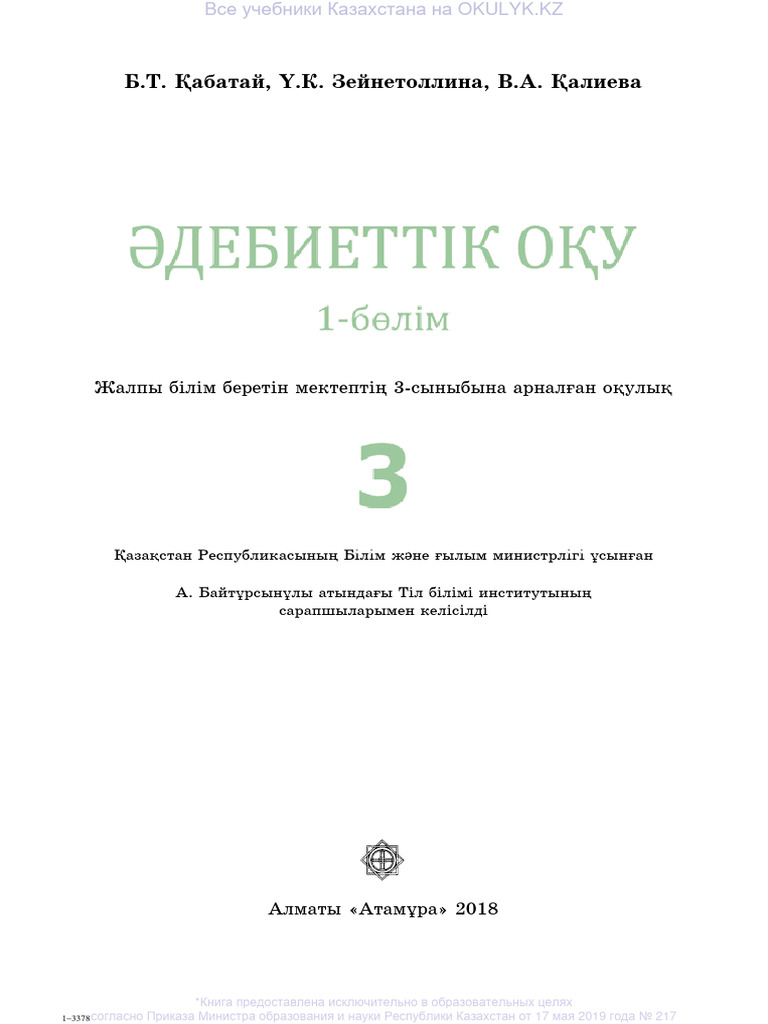 Все учебники Казахстана на OKULYK.KZ

Б.Т. Қабатай, Ү.К. Зейнетоллина, В.А. Қалиева

ӘДЕБИЕТТІК ОҚУ

1-бөлім

Жалпы білім беретін мектептің 3-сыныбына арналған оқулық

3

Қазақстан Республикасының Білім және ғылым министрлігі ұсынған

А. Байтұрсынұлы атындағы Тіл білімі институтының сарапшыларымен келісілді

Алматы «Атамұра» 2018

*Книга предоставлена исключительно в образовательных целях
1–3378 согласно Приказа Министра образования и науки Республики Казахстан от 17 мая 2019 года № 217